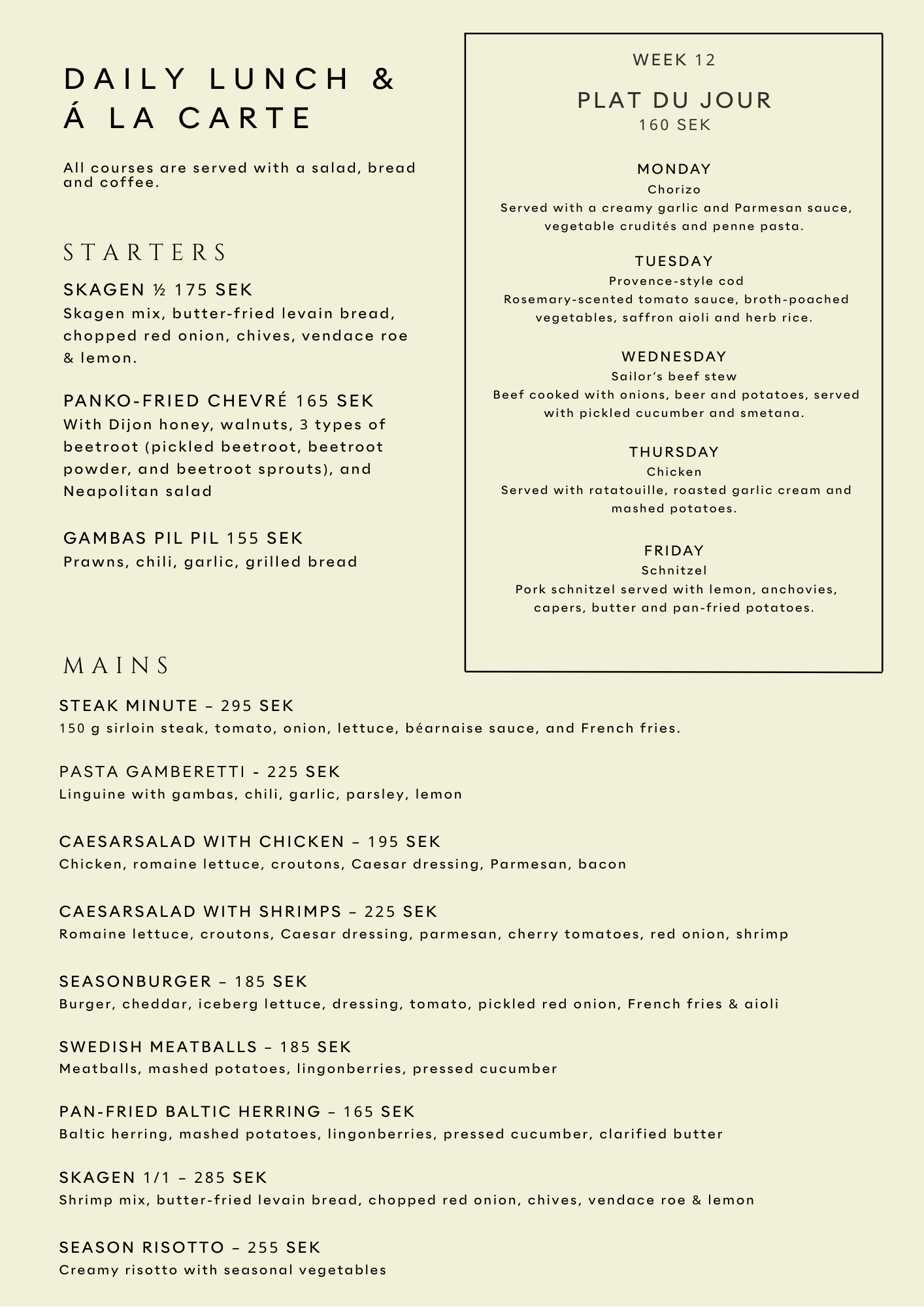 DAILY LUNCH &
Á LA CARTE

All courses are served with a salad, bread and coffee.

STARTERS

SKAGEN ½ 175 SEK
Skagen mix, butter-fried levain bread, chopped red onion, chives, vendace roe & lemon.

PANKO-FRIED CHEVRÉ 165 SEK
With Dijon honey, walnuts, 3 types of beetroot (pickled beetroot, beetroot powder, and beetroot sprouts), and Neapolitan salad

GAMBAS PIL PIL 155 SEK
Prawns, chili, garlic, grilled bread

WEEK 12

PLAT DU JOUR
160 SEK

MONDAY
Chorizo
Served with a creamy garlic and Parmesan sauce, vegetable crudités and penne pasta.

TUESDAY
Provence-style cod
Rosemary-scented tomato sauce, broth-poached vegetables, saffron aioli and herb rice.

WEDNESDAY
Sailor's beef stew
Beef cooked with onions, beer and potatoes, served with pickled cucumber and smetana.

THURSDAY
Chicken
Served with ratatouille, roasted garlic cream and mashed potatoes.

FRIDAY
Schnitzel
Pork schnitzel served with lemon, anchovies, capers, butter and pan-fried potatoes.

MAINS

STEAK MINUTE – 295 SEK
150 g sirloin steak, tomato, onion, lettuce, béarnaise sauce, and French fries.

PASTA GAMBERETTI - 225 SEK
Linguine with gambas, chili, garlic, parsley, lemon

CAESARSALAD WITH CHICKEN – 195 SEK
Chicken, romaine lettuce, croutons, Caesar dressing, Parmesan, bacon

CAESARSALAD WITH SHRIMPS – 225 SEK
Romaine lettuce, croutons, Caesar dressing, parmesan, cherry tomatoes, red onion, shrimp

SEASONBURGER – 185 SEK
Burger, cheddar, iceberg lettuce, dressing, tomato, pickled red onion, French fries & aioli

SWEDISH MEATBALLS – 185 SEK
Meatballs, mashed potatoes, lingonberries, pressed cucumber

PAN-FRIED BALTIC HERRING – 165 SEK
Baltic herring, mashed potatoes, lingonberries, pressed cucumber, clarified butter

SKAGEN 1/1 – 285 SEK
Shrimp mix, butter-fried levain bread, chopped red onion, chives, vendace roe & lemon

SEASON RISOTTO – 255 SEK
Creamy risotto with seasonal vegetables